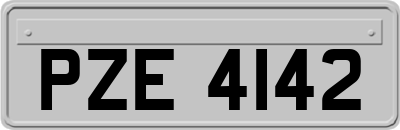 PZE 4142